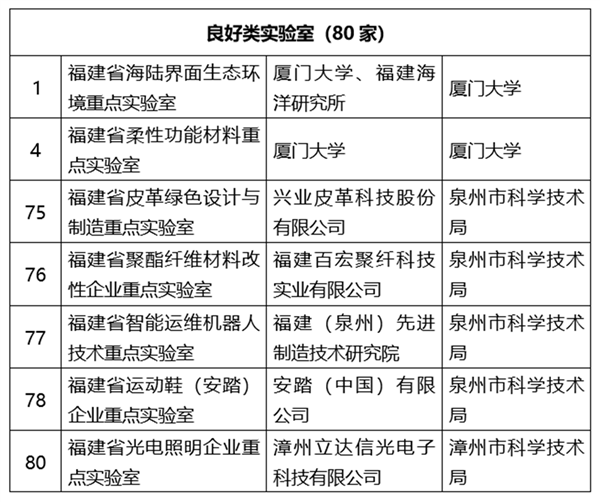 | 良好类实验室（80 家） | | | |
|---|---|---|---|
| 1 | 福建省海陆界面生态环境重点实验室 | 厦门大学、福建海洋研究所 | 厦门大学 |
| 4 | 福建省柔性功能材料重点实验室 | 厦门大学 | 厦门大学 |
| 75 | 福建省皮革绿色设计与制造重点实验室 | 兴业皮革科技股份有限公司 | 泉州市科学技术局 |
| 76 | 福建省聚酯纤维材料改性企业重点实验室 | 福建百宏聚纤科技实业有限公司 | 泉州市科学技术局 |
| 77 | 福建省智能运维机器人技术重点实验室 | 福建（泉州）先进制造技术研究院 | 泉州市科学技术局 |
| 78 | 福建省运动鞋（安踏）企业重点实验室 | 安踏（中国）有限公司 | 泉州市科学技术局 |
| 80 | 福建省光电照明企业重点实验室 | 漳州立达信光电子科技有限公司 | 漳州市科学技术局 |